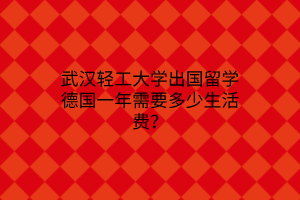 武汉轻工大学出国留学德国一年需要多少生活费？